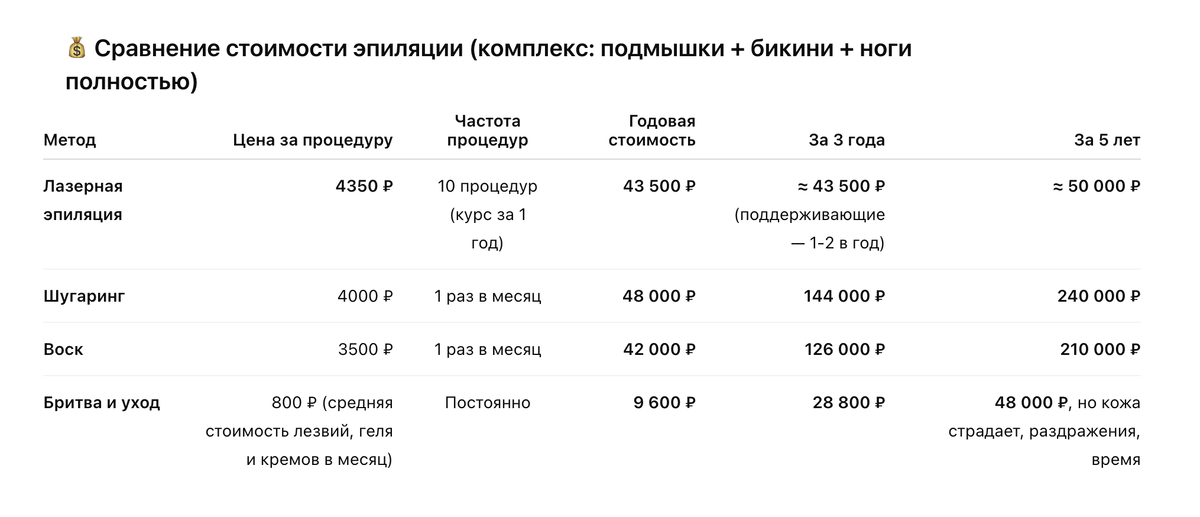 💰 Сравнение стоимости эпиляции (комплекс: подмышки + бикини + ноги полностью)

| Метод | Цена за процедуру | Частота процедур | Годовая стоимость | За 3 года | За 5 лет |
|---|---|---|---|---|---|
| Лазерная эпиляция | 4350 ₽ | 10 процедур (курс за 1 год) | 43 500 ₽ | ≈ 43 500 ₽ (поддерживающие — 1-2 в год) | ≈ 50 000 ₽ |
| Шугаринг | 4000 ₽ | 1 раз в месяц | 48 000 ₽ | 144 000 ₽ | 240 000 ₽ |
| Воск | 3500 ₽ | 1 раз в месяц | 42 000 ₽ | 126 000 ₽ | 210 000 ₽ |
| Бритва и уход | 800 ₽ (средняя стоимость лезвий, геля и кремов в месяц) | Постоянно | 9 600 ₽ | 28 800 ₽ | 48 000 ₽, но кожа страдает, раздражения, время |